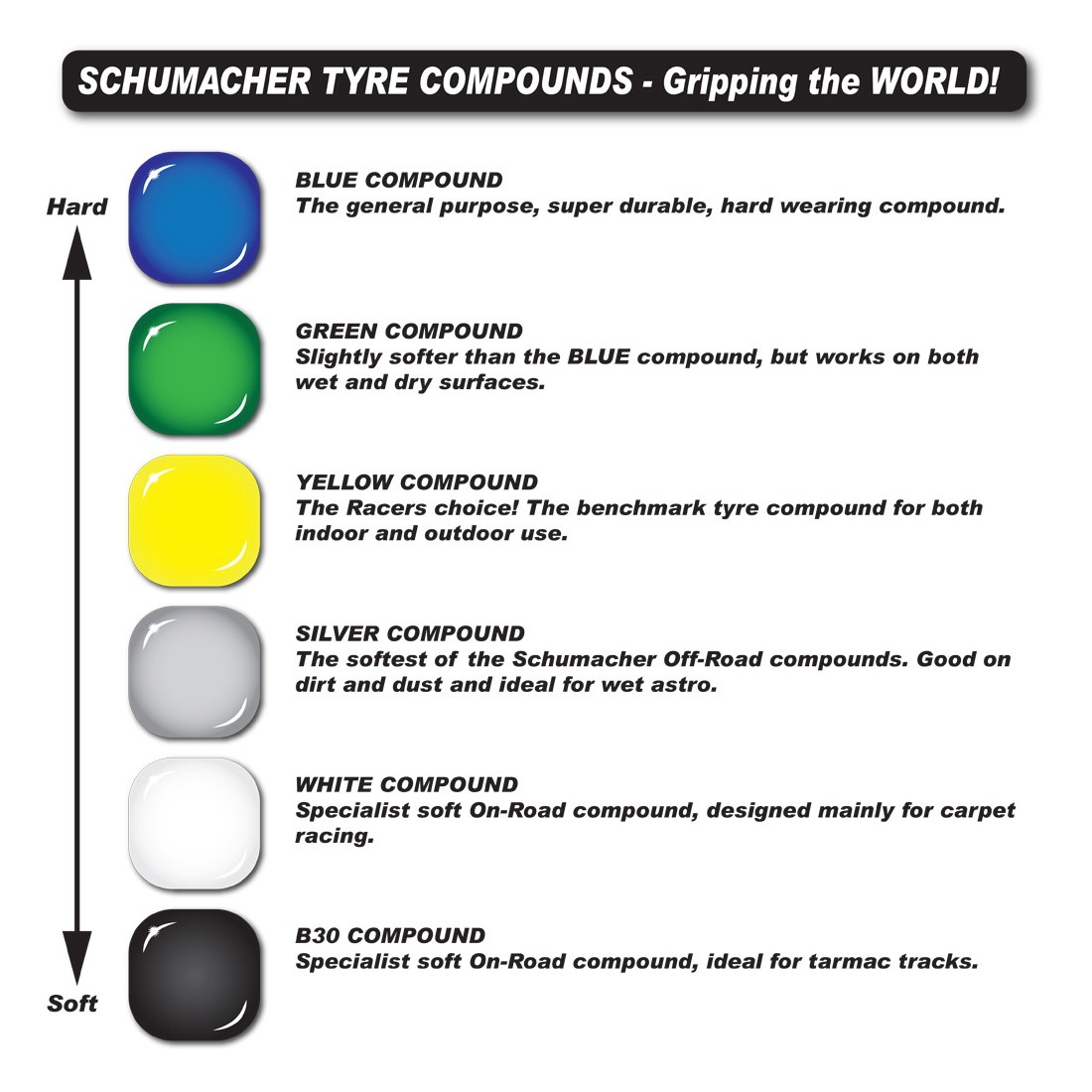 SCHUMACHER TYRE COMPOUNDS - Gripping the WORLD!

Hard

BLUE COMPOUND
The general purpose, super durable, hard wearing compound.

GREEN COMPOUND
Slightly softer than the BLUE compound, but works on both wet and dry surfaces.

YELLOW COMPOUND
The Racers choice! The benchmark tyre compound for both indoor and outdoor use.

SILVER COMPOUND
The softest of the Schumacher Off-Road compounds. Good on dirt and dust and ideal for wet astro.

WHITE COMPOUND
Specialist soft On-Road compound, designed mainly for carpet racing.

B30 COMPOUND
Specialist soft On-Road compound, ideal for tarmac tracks.

Soft